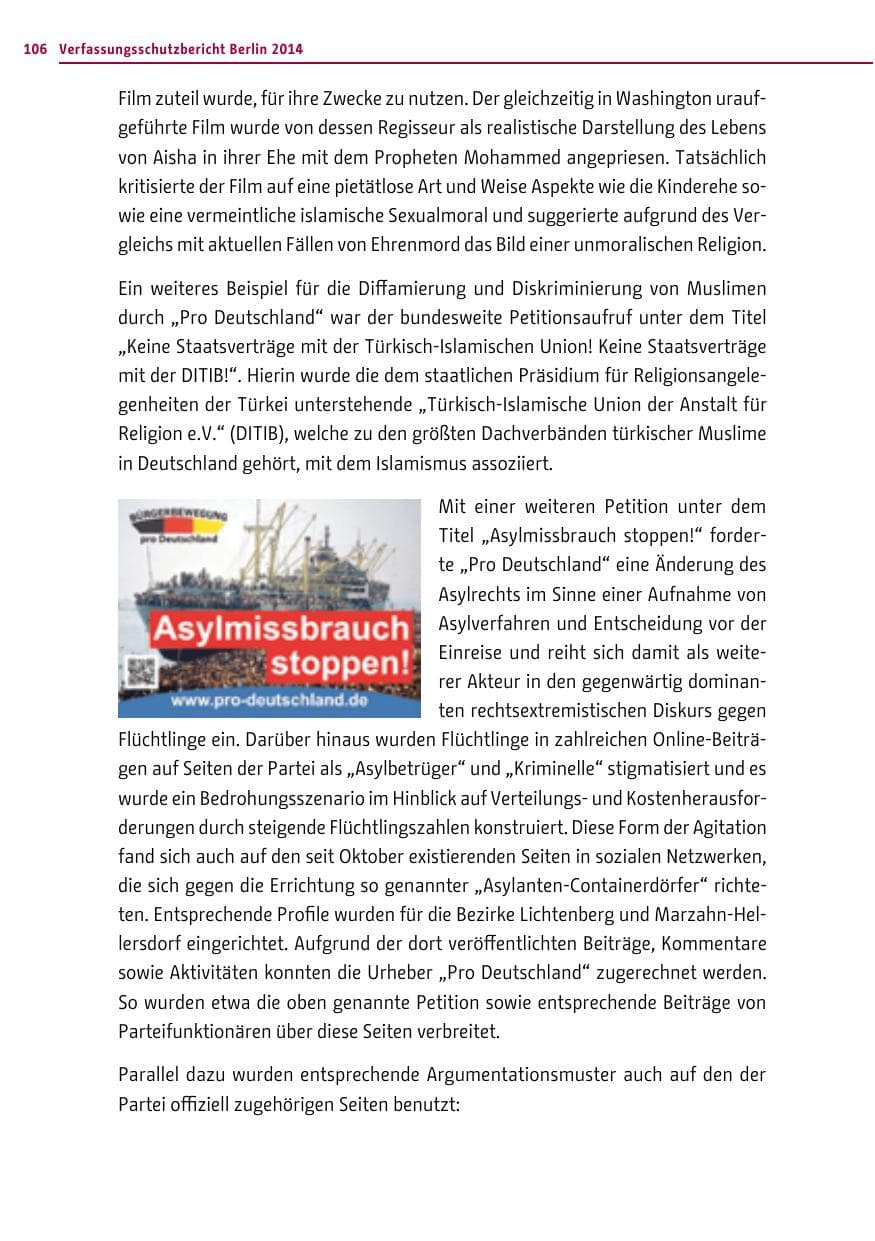 106 Verfassungsschutzbericht Berlin 2014

Film zuteil wurde, für ihre Zwecke zu nutzen. Der gleichzeitig in Washington uraufgeführte Film wurde von dessen Regisseur als realistische Darstellung des Lebens von Aisha in ihrer Ehe mit dem Propheten Mohammed angepriesen. Tatsächlich kritisierte der Film auf eine pietätlose Art und Weise Aspekte wie die Kinderehe sowie eine vermeintliche islamische Sexualmoral und suggerierte aufgrund des Vergleichs mit aktuellen Fällen von Ehrenmord das Bild einer unmoralischen Religion.

Ein weiteres Beispiel für die Diffamierung und Diskriminierung von Muslimen durch „Pro Deutschland“ war der bundesweite Petitionsaufruf unter dem Titel „Keine Staatsverträge mit der Türkisch-Islamischen Union! Keine Staatsverträge mit der DITIB!“. Hierin wurde die dem staatlichen Präsidium für Religionsangelegenheiten der Türkei unterstehende „Türkisch-Islamische Union der Anstalt für Religion e.V.“ (DITIB), welche zu den größten Dachverbänden türkischer Muslime in Deutschland gehört, mit dem Islamismus assoziiert.

BÜRGERBEWEGUNG
pro Deutschland
Asylmissbrauch stoppen!
www.pro-deutschland.de

Mit einer weiteren Petition unter dem Titel „Asylmissbrauch stoppen!“ forderte „Pro Deutschland“ eine Änderung des Asylrechts im Sinne einer Aufnahme von Asylverfahren und Entscheidung vor der Einreise und reiht sich damit als weiterer Akteur in den gegenwärtig dominanten rechtsextremistischen Diskurs gegen Flüchtlinge ein. Darüber hinaus wurden Flüchtlinge in zahlreichen Online-Beiträgen auf Seiten der Partei als „Asylbetrüger“ und „Kriminelle“ stigmatisiert und es wurde ein Bedrohungsszenario im Hinblick auf Verteilungs- und Kostenherausforderungen durch steigende Flüchtlingszahlen konstruiert. Diese Form der Agitation fand sich auch auf den seit Oktober existierenden Seiten in sozialen Netzwerken, die sich gegen die Errichtung so genannter „Asylanten-Containerdörfer“ richteten. Entsprechende Profile wurden für die Bezirke Lichtenberg und Marzahn-Hellersdorf eingerichtet. Aufgrund der dort veröffentlichten Beiträge, Kommentare sowie Aktivitäten konnten die Urheber „Pro Deutschland“ zugerechnet werden. So wurden etwa die oben genannte Petition sowie entsprechende Beiträge von Parteifunktionären über diese Seiten verbreitet.

Parallel dazu wurden entsprechende Argumentationsmuster auch auf den der Partei offiziell zugehörigen Seiten benutzt: